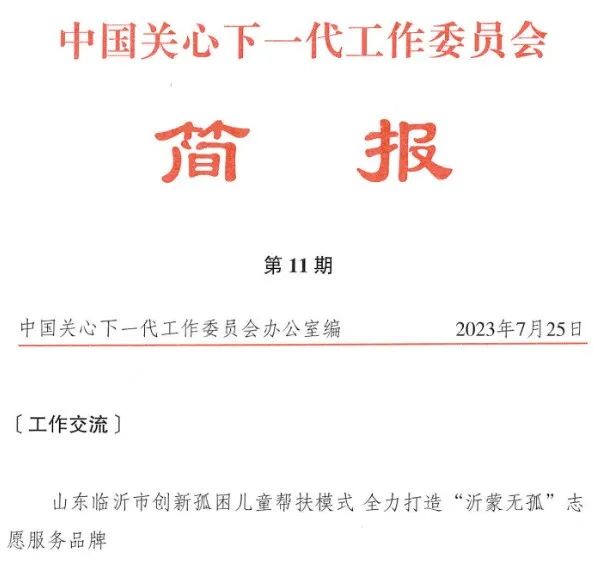 中国关心下一代工作委员会

简报

第11期

中国关心下一代工作委员会办公室编 2023年7月25日

〔工作交流〕

山东临沂市创新孤困儿童帮扶模式 全力打造“沂蒙无孤”志愿服务品牌